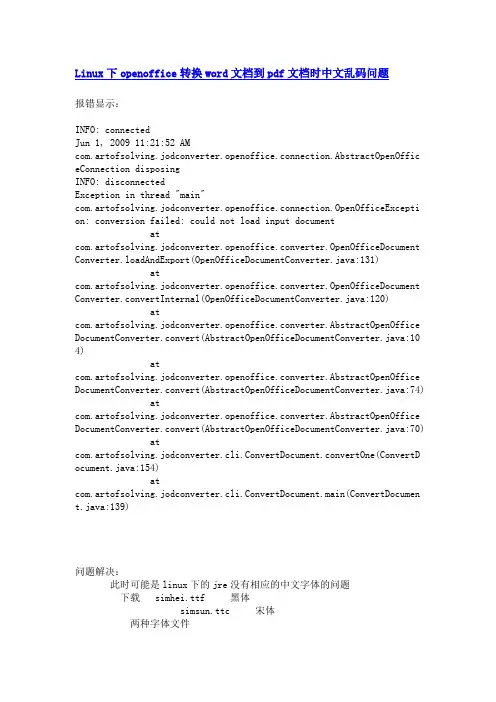 Linux 下 openoffice 转换 word 文档到 pdf 文档时中文乱码问题

报错显示：

INFO: connected
Jun 1, 2009 11:21:52 AM
com.artofsolving.jodconverter.openoffice.connection.AbstractOpenOfficeConnection disposing
INFO: disconnected
Exception in thread "main"
com.artofsolving.jodconverter.openoffice.connection.OpenOfficeException: conversion failed: could not load input document
at
com.artofsolving.jodconverter.openoffice.converter.OpenOfficeDocumentConverter.loadAndExport(OpenOfficeDocumentConverter.java:131)
at
com.artofsolving.jodconverter.openoffice.converter.OpenOfficeDocumentConverter.convertInternal(OpenOfficeDocumentConverter.java:120)
at
com.artofsolving.jodconverter.openoffice.converter.AbstractOpenOfficeDocumentConverter.convert(AbstractOpenOfficeDocumentConverter.java:104)
at
com.artofsolving.jodconverter.openoffice.converter.AbstractOpenOfficeDocumentConverter.convert(AbstractOpenOfficeDocumentConverter.java:74)
at
com.artofsolving.jodconverter.openoffice.converter.AbstractOpenOfficeDocumentConverter.convert(AbstractOpenOfficeDocumentConverter.java:70)
at
com.artofsolving.jodconverter.cli.ConvertDocument.convertOne(ConvertDocument.java:154)
at
com.artofsolving.jodconverter.cli.ConvertDocument.main(ConvertDocument.java:139)

问题解决：
此时可能是 linux 下的 jre 没有相应的中文字体的问题
下载 simhei.ttf 黑体
simsun.ttc 宋体
两种字体文件